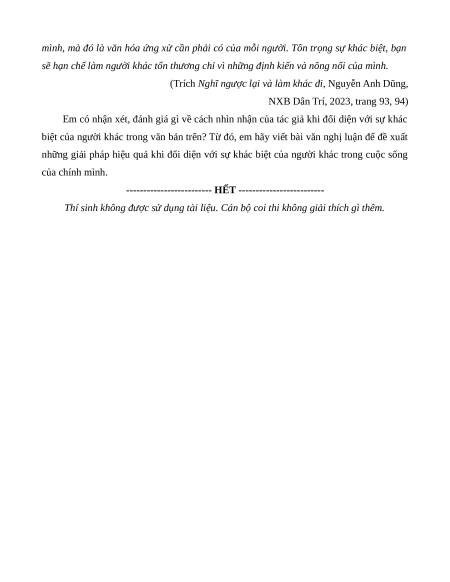 mình, mà đó là văn hóa ứng xử cần phải có của mỗi người. Tôn trọng sự khác biệt, bạn sẽ hạn chế làm người khác tổn thương chỉ vì những định kiến và nông nổi của mình.

(Trích Nghĩ ngược lại và làm khác đi, Nguyễn Anh Dũng, NXB Dân Trí, 2023, trang 93, 94)

Em có nhận xét, đánh giá gì về cách nhìn nhận của tác giả khi đối diện với sự khác biệt của người khác trong văn bản trên? Từ đó, em hãy viết bài văn nghị luận để đề xuất những giải pháp hiệu quả khi đối diện với sự khác biệt của người khác trong cuộc sống của chính mình.

------------------------ HẾT ------------------------

Thí sinh không được sử dụng tài liệu. Cán bộ coi thi không giải thích gì thêm.